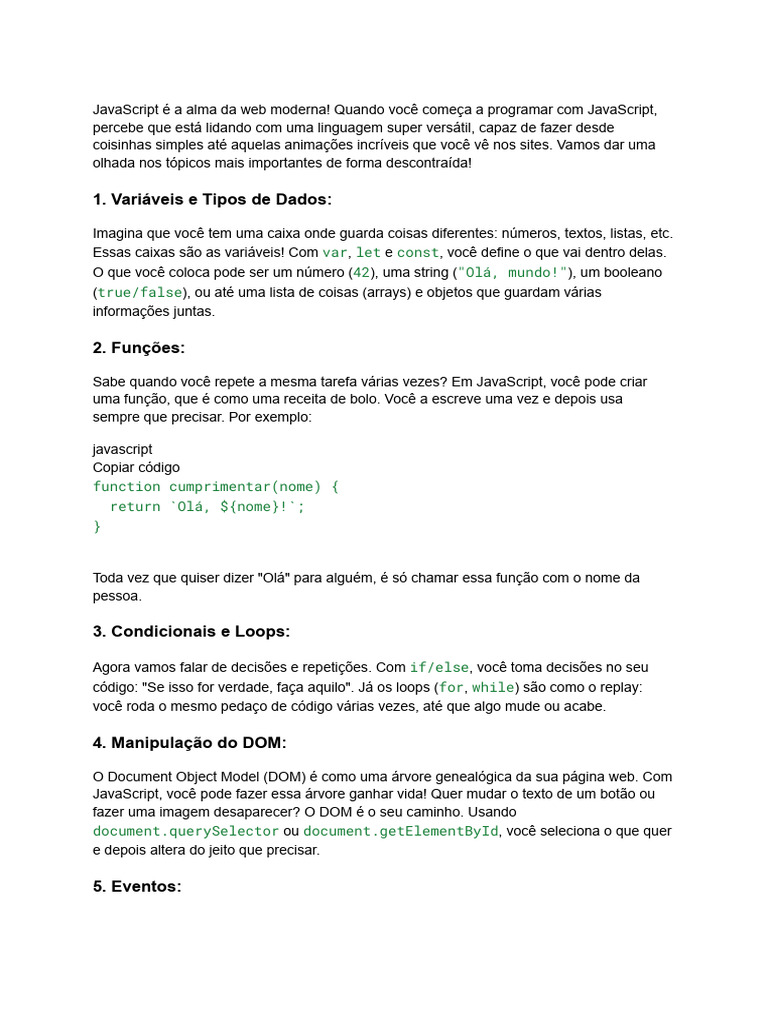 JavaScript é a alma da web moderna! Quando você começa a programar com JavaScript, percebe que está lidando com uma linguagem super versátil, capaz de fazer desde coisinhas simples até aquelas animações incríveis que você vê nos sites. Vamos dar uma olhada nos tópicos mais importantes de forma descontraída!

1. Variáveis e Tipos de Dados:

Imagina que você tem uma caixa onde guarda coisas diferentes: números, textos, listas, etc. Essas caixas são as variáveis! Com var, let e const, você define o que vai dentro delas. O que você coloca pode ser um número (42), uma string ("Olá, mundo!"), um booleano (true/false), ou até uma lista de coisas (arrays) e objetos que guardam várias informações juntas.

2. Funções:

Sabe quando você repete a mesma tarefa várias vezes? Em JavaScript, você pode criar uma função, que é como uma receita de bolo. Você a escreve uma vez e depois usa sempre que precisar. Por exemplo:

javascript
Copiar código
function cumprimentar(nome) {
  return `Olá, ${nome}!`;
}

Toda vez que quiser dizer "Olá" para alguém, é só chamar essa função com o nome da pessoa.

3. Condicionais e Loops:

Agora vamos falar de decisões e repetições. Com if/else, você toma decisões no seu código: "Se isso for verdade, faça aquilo". Já os loops (for, while) são como o replay: você roda o mesmo pedaço de código várias vezes, até que algo mude ou acabe.

4. Manipulação do DOM:

O Document Object Model (DOM) é como uma árvore genealógica da sua página web. Com JavaScript, você pode fazer essa árvore ganhar vida! Quer mudar o texto de um botão ou fazer uma imagem desaparecer? O DOM é o seu caminho. Usando document.querySelector ou document.getElementById, você seleciona o que quer e depois altera do jeito que precisar.

5. Eventos: